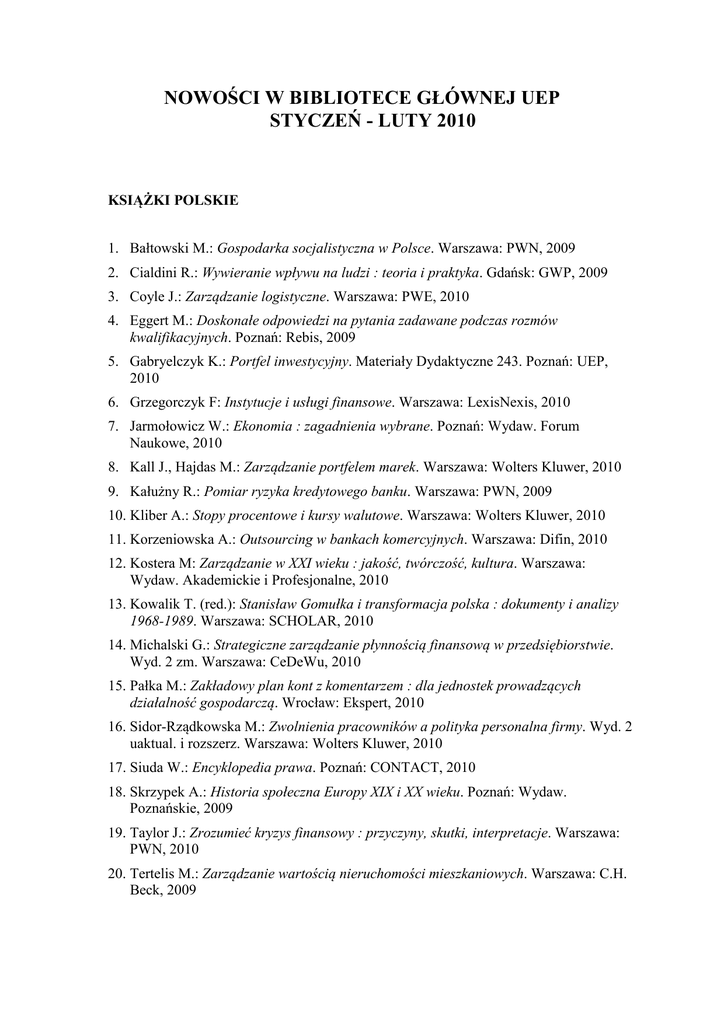 NOWOŚCI W BIBLIOTECE GŁÓWNEJ UEP
STYCZEŃ - LUTY 2010

KSIĄŻKI POLSKIE

1. Bałtowski M.: Gospodarka socjalistyczna w Polsce. Warszawa: PWN, 2009
2. Cialdini R.: Wywieranie wpływu na ludzi : teoria i praktyka. Gdańsk: GWP, 2009
3. Coyle J.: Zarządzanie logistyczne. Warszawa: PWE, 2010
4. Eggert M.: Doskonałe odpowiedzi na pytania zadawane podczas rozmów kwalifikacyjnych. Poznań: Rebis, 2009
5. Gabryelczyk K.: Portfel inwestycyjny. Materiały Dydaktyczne 243. Poznań: UEP, 2010
6. Grzegorczyk F: Instytucje i usługi finansowe. Warszawa: LexisNexis, 2010
7. Jarmołowicz W.: Ekonomia : zagadnienia wybrane. Poznań: Wydaw. Forum Naukowe, 2010
8. Kall J., Hajdas M.: Zarządzanie portfelem marek. Warszawa: Wolters Kluwer, 2010
9. Kałużny R.: Pomiar ryzyka kredytowego banku. Warszawa: PWN, 2009
10. Kliber A.: Stopy procentowe i kursy walutowe. Warszawa: Wolters Kluwer, 2010
11. Korzeniowska A.: Outsourcing w bankach komercyjnych. Warszawa: Difin, 2010
12. Kostera M: Zarządzanie w XXI wieku : jakość, twórczość, kultura. Warszawa: Wydaw. Akademickie i Profesjonalne, 2010
13. Kowalik T. (red.): Stanisław Gomułka i transformacja polska : dokumenty i analizy 1968-1989. Warszawa: SCHOLAR, 2010
14. Michalski G.: Strategiczne zarządzanie płynnością finansową w przedsiębiorstwie. Wyd. 2 zm. Warszawa: CeDeWu, 2010
15. Pałka M.: Zakładowy plan kont z komentarzem : dla jednostek prowadzących działalność gospodarczą. Wrocław: Ekspert, 2010
16. Sidor-Rządkowska M.: Zwolnienia pracowników a polityka personalna firmy. Wyd. 2 uaktual. i rozszerz. Warszawa: Wolters Kluwer, 2010
17. Siuda W.: Encyklopedia prawa. Poznań: CONTACT, 2010
18. Skrzypek A.: Historia społeczna Europy XIX i XX wieku. Poznań: Wydaw. Poznańskie, 2009
19. Taylor J.: Zrozumieć kryzys finansowy : przyczyny, skutki, interpretacje. Warszawa: PWN, 2010
20. Tertelis M.: Zarządzanie wartością nieruchomości mieszkaniowych. Warszawa: C.H. Beck, 2009